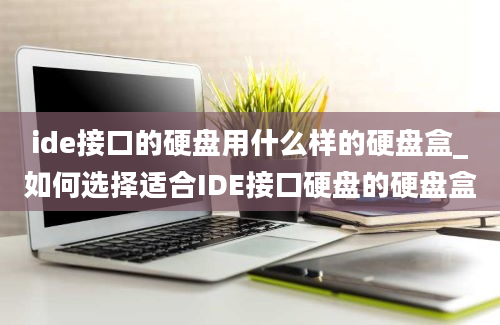 ide接口的硬盘用什么样的硬盘盒_如何选择适合IDE接口硬盘的硬盘盒